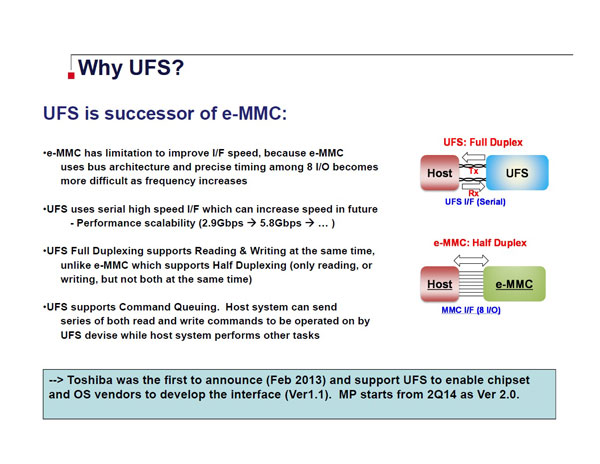 Why UFS?

UFS is successor of e-MMC:

•e-MMC has limitation to improve I/F speed, because e-MMC uses bus architecture and precise timing among 8 I/O becomes more difficult as frequency increases

•UFS uses serial high speed I/F which can increase speed in future
- Performance scalability (2.9Gbps → 5.8Gbps → … )

•UFS Full Duplexing supports Reading & Writing at the same time, unlike e-MMC which supports Half Duplexing (only reading, or writing, but not both at the same time)

•UFS supports Command Queuing. Host system can send series of both read and write commands to be operated on by UFS devise while host system performs other tasks

UFS: Full Duplex
Host
Tx
Rx
UFS
UFS I/F (Serial)

e-MMC: Half Duplex
Host
e-MMC
MMC I/F (8 I/O)

--> Toshiba was the first to announce (Feb 2013) and support UFS to enable chipset and OS vendors to develop the interface (Ver1.1). MP starts from 2Q14 as Ver 2.0.